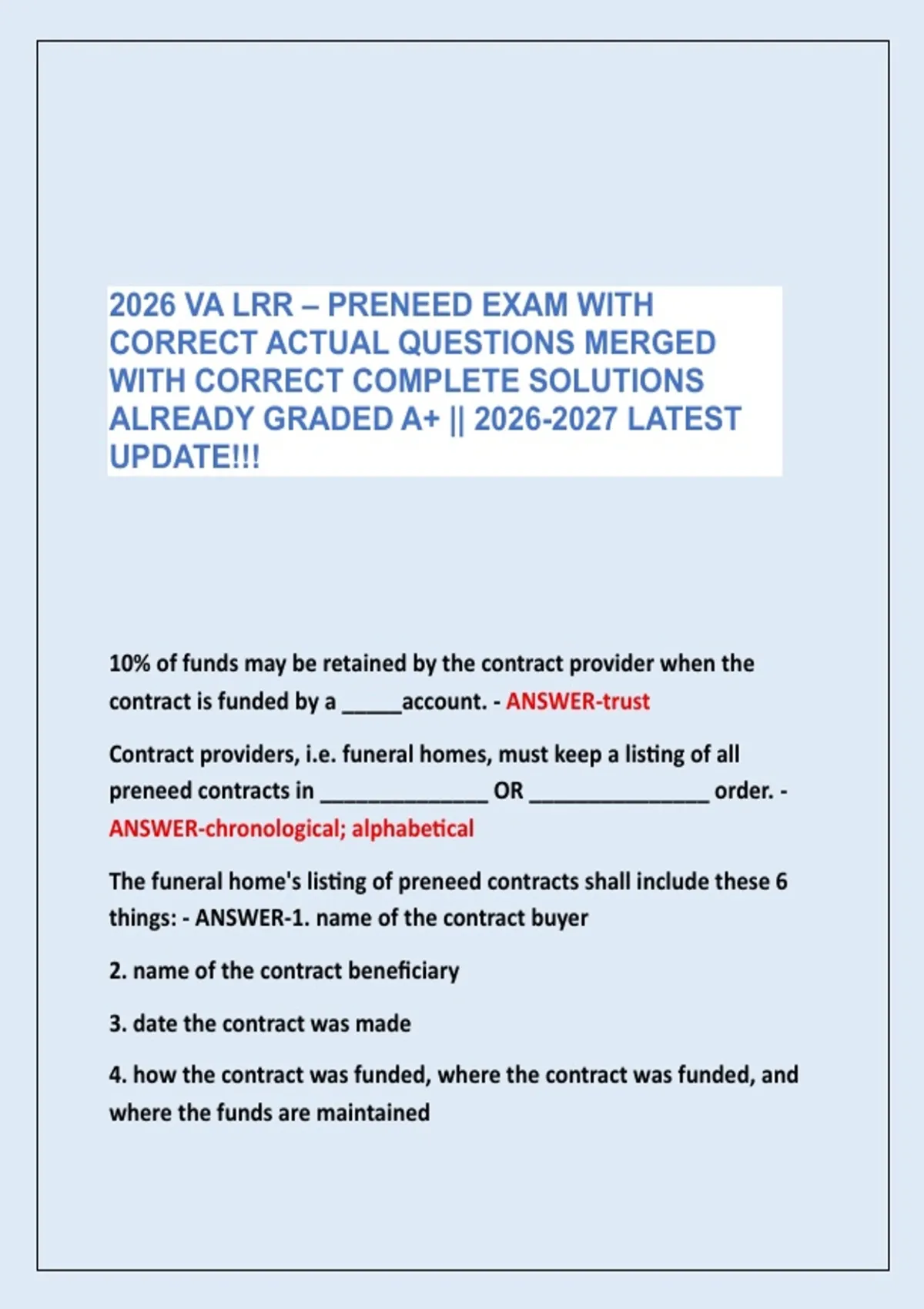 2026 VA LRR – PRENEED EXAM WITH CORRECT ACTUAL QUESTIONS MERGED WITH CORRECT COMPLETE SOLUTIONS ALREADY GRADED A+ || 2026-2027 LATEST UPDATE!!!

10% of funds may be retained by the contract provider when the contract is funded by a _____account. - ANSWER-trust

Contract providers, i.e. funeral homes, must keep a listing of all preneed contracts in ______________ OR _______________ order. - ANSWER-chronological; alphabetical

The funeral home's listing of preneed contracts shall include these 6 things: - ANSWER-1. name of the contract buyer

2. name of the contract beneficiary

3. date the contract was made

4. how the contract was funded, where the contract was funded, and where the funds are maintained